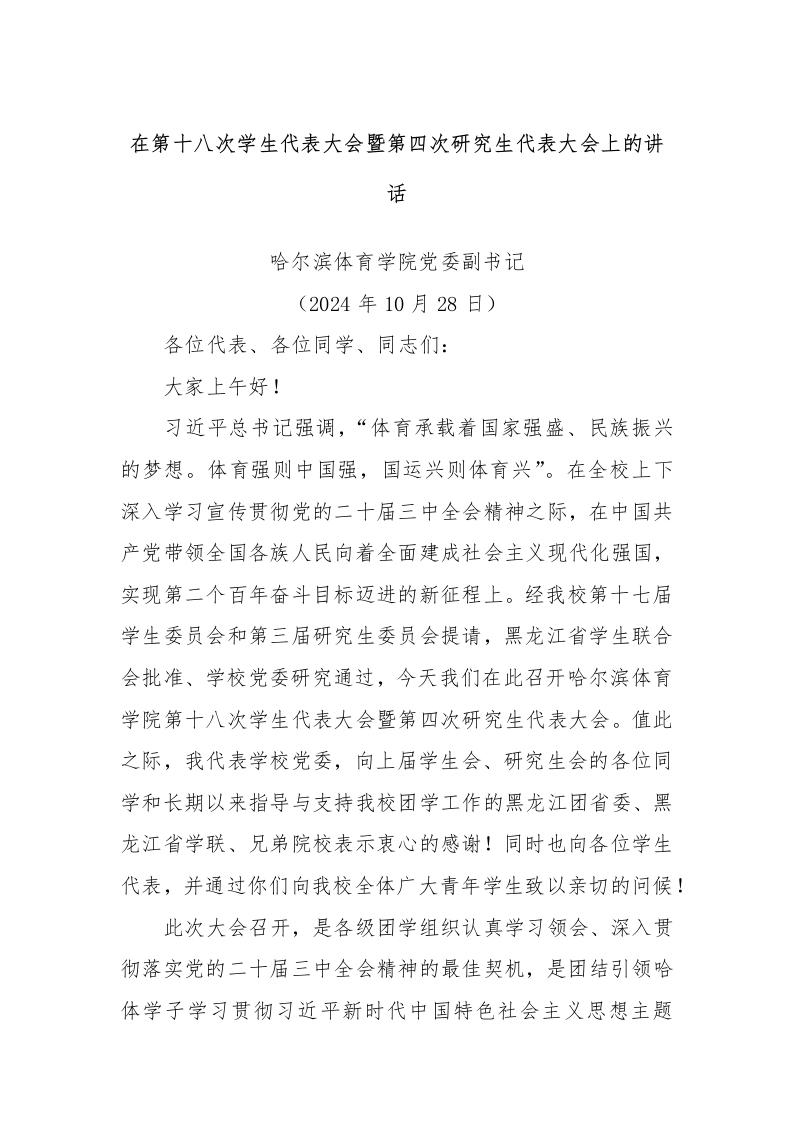 在第十八次学生代表大会暨第四次研究生代表大会上的讲话

哈尔滨体育学院党委副书记

（2024 年 10 月 28 日）

各位代表、各位同学、同志们：

大家上午好！

习近平总书记强调，“体育承载着国家强盛、民族振兴的梦想。体育强则中国强，国运兴则体育兴”。在全校上下深入学习宣传贯彻党的二十届三中全会精神之际，在中国共产党带领全国各族人民向着全面建成社会主义现代化强国，实现第二个百年奋斗目标迈进的新征程上。经我校第十七届学生委员会和第三届研究生委员会提请，黑龙江省学生联合会批准、学校党委研究通过，今天我们在此召开哈尔滨体育学院第十八次学生代表大会暨第四次研究生代表大会。值此之际，我代表学校党委，向上届学生会、研究生会的各位同学和长期以来指导与支持我校团学工作的黑龙江团省委、黑龙江省学联、兄弟院校表示衷心的感谢！同时也向各位学生代表，并通过你们向我校全体广大青年学生致以亲切的问候！

此次大会召开，是各级团学组织认真学习领会、深入贯彻落实党的二十届三中全会精神的最佳契机，是团结引领哈体学子学习贯彻习近平新时代中国特色社会主义思想主题